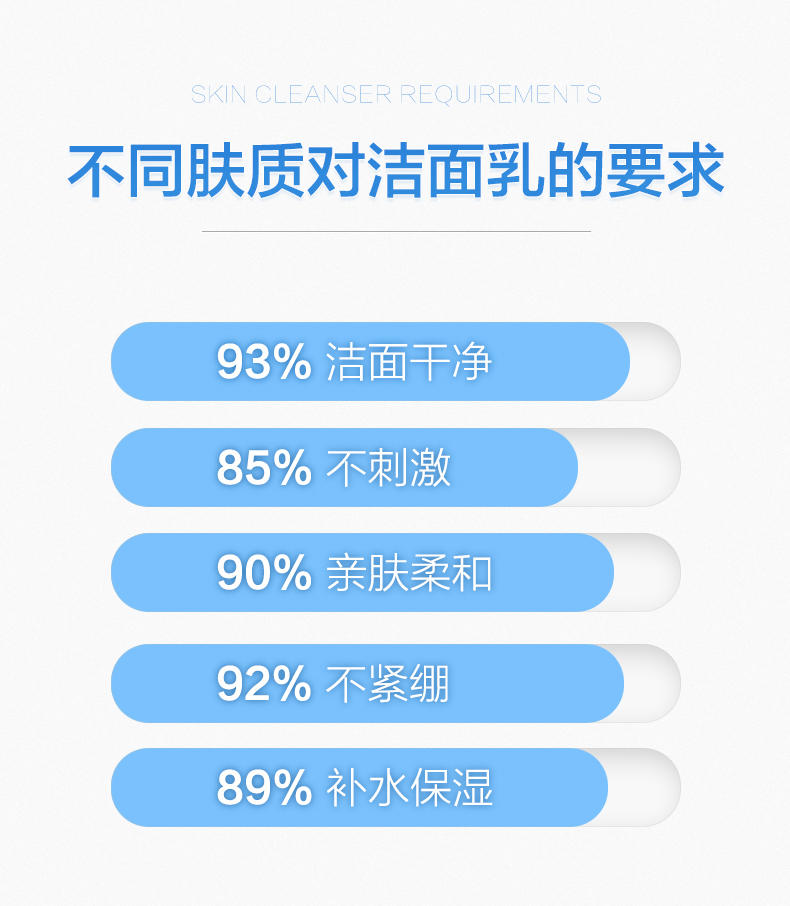 SKIN CLEANSER REQUIREMENTS

不同肤质对洁面乳的要求

93% 洁面干净

85% 不刺激

90% 亲肤柔和

92% 不紧绷

89% 补水保湿